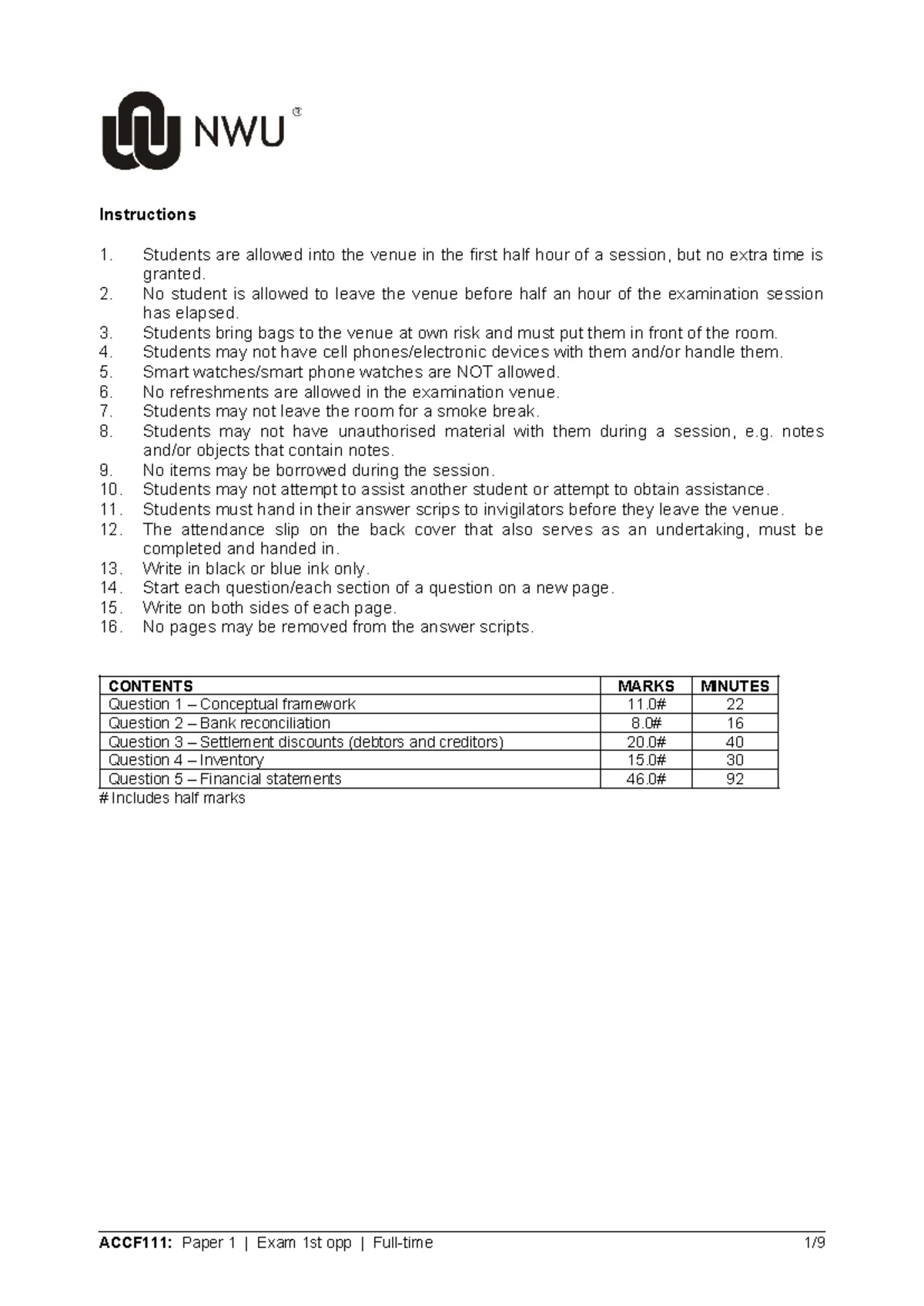 NWU®

Instructions

1. Students are allowed into the venue in the first half hour of a session, but no extra time is granted.
2. No student is allowed to leave the venue before half an hour of the examination session has elapsed.
3. Students bring bags to the venue at own risk and must put them in front of the room.
4. Students may not have cell phones/electronic devices with them and/or handle them.
5. Smart watches/smart phone watches are NOT allowed.
6. No refreshments are allowed in the examination venue.
7. Students may not leave the room for a smoke break.
8. Students may not have unauthorised material with them during a session, e.g. notes and/or objects that contain notes.
9. No items may be borrowed during the session.
10. Students may not attempt to assist another student or attempt to obtain assistance.
11. Students must hand in their answer scrips to invigilators before they leave the venue.
12. The attendance slip on the back cover that also serves as an undertaking, must be completed and handed in.
13. Write in black or blue ink only.
14. Start each question/each section of a question on a new page.
15. Write on both sides of each page.
16. No pages may be removed from the answer scripts.

| CONTENTS | MARKS | MINUTES |
|---|---|---|
| Question 1 – Conceptual framework | 11.0# | 22 |
| Question 2 – Bank reconciliation | 8.0# | 16 |
| Question 3 – Settlement discounts (debtors and creditors) | 20.0# | 40 |
| Question 4 – Inventory | 15.0# | 30 |
| Question 5 – Financial statements | 46.0# | 92 |

# Includes half marks

ACCF111: Paper 1 | Exam 1st opp | Full-time 1/9